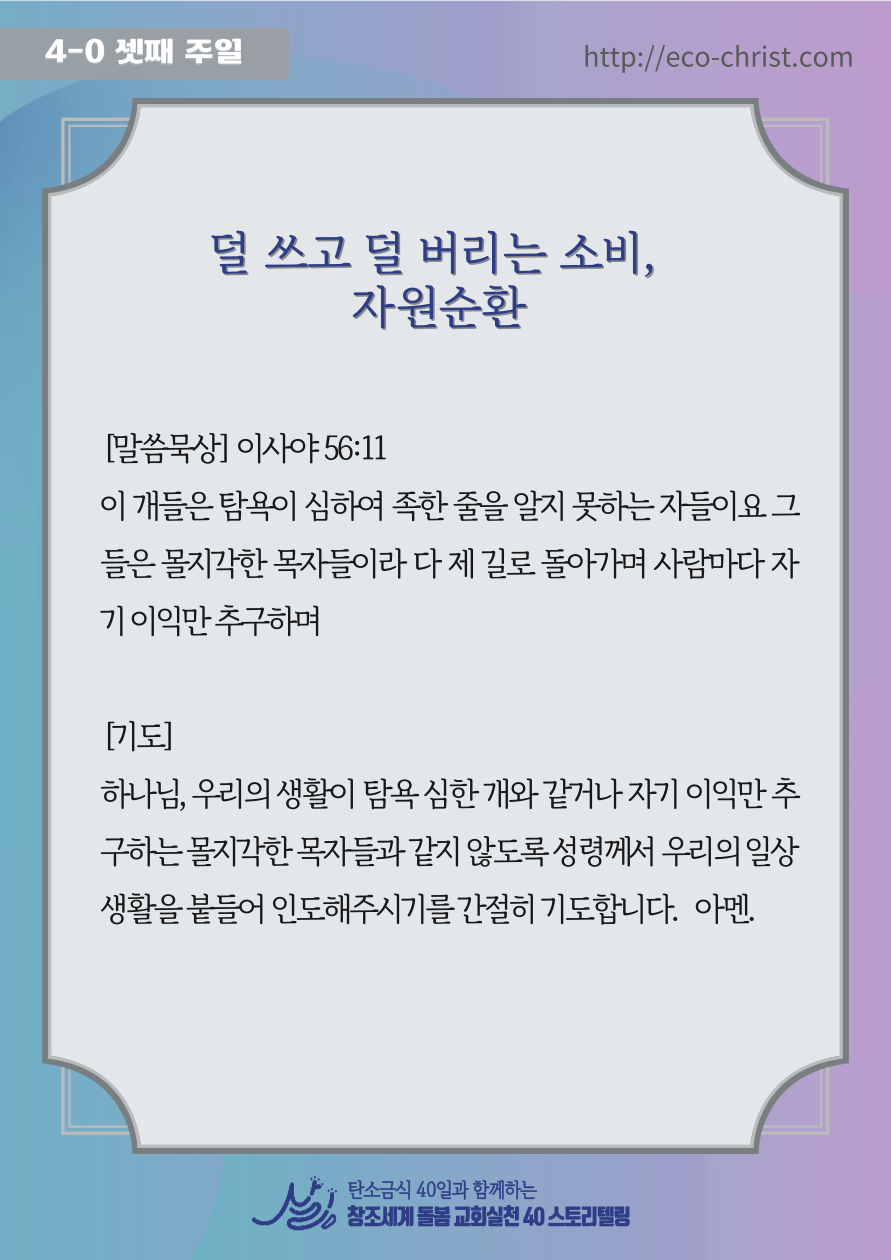 4-0 셋째 주일

http://eco-christ.com

덜 쓰고 덜 버리는 소비,
자원순환

[말씀묵상] 이사야 56:11

이 개들은 탐욕이 심하여 족한 줄을 알지 못하는 자들이요 그들은 몰지각한 목자들이라 다 제 길로 돌아가며 사람마다 자기 이익만 추구하며

[기도]

하나님, 우리의 생활이 탐욕 심한 개와 같거나 자기 이익만 추구하는 몰지각한 목자들과 같지 않도록 성령께서 우리의 일상생활을 붙들어 인도해주시기를 간절히 기도합니다. 아멘.

탄소금식 40일과 함께하는
창조세계 돌봄 교회실천 40 스토리텔링